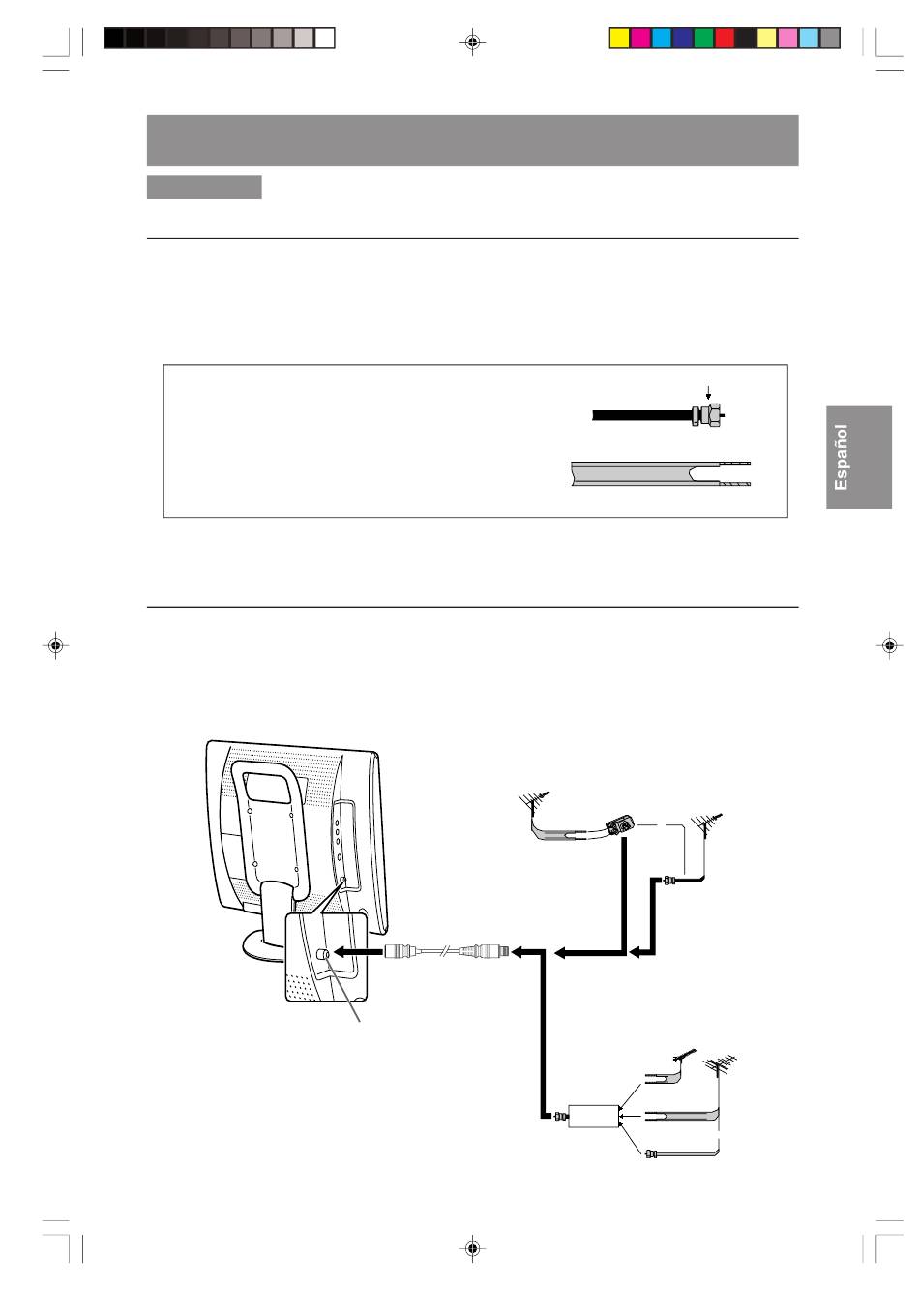 Español